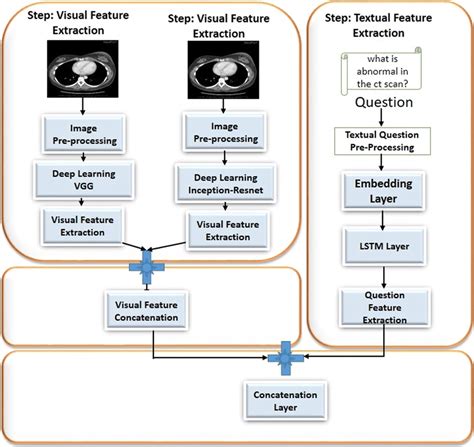 Step: Visual Feature Extraction

Image Pre-processing

Deep Learning VGG

Visual Feature Extraction

Step: Visual Feature Extraction

Image Pre-processing

Deep Learning Inception-Resnet

Visual Feature Extraction

Step: Textual Feature Extraction

what is abnormal in the ct scan?

Question

Textual Question Pre-Processing

Embedding Layer

LSTM Layer

Question Feature Extraction

Visual Feature Concatenation

Concatenation Layer